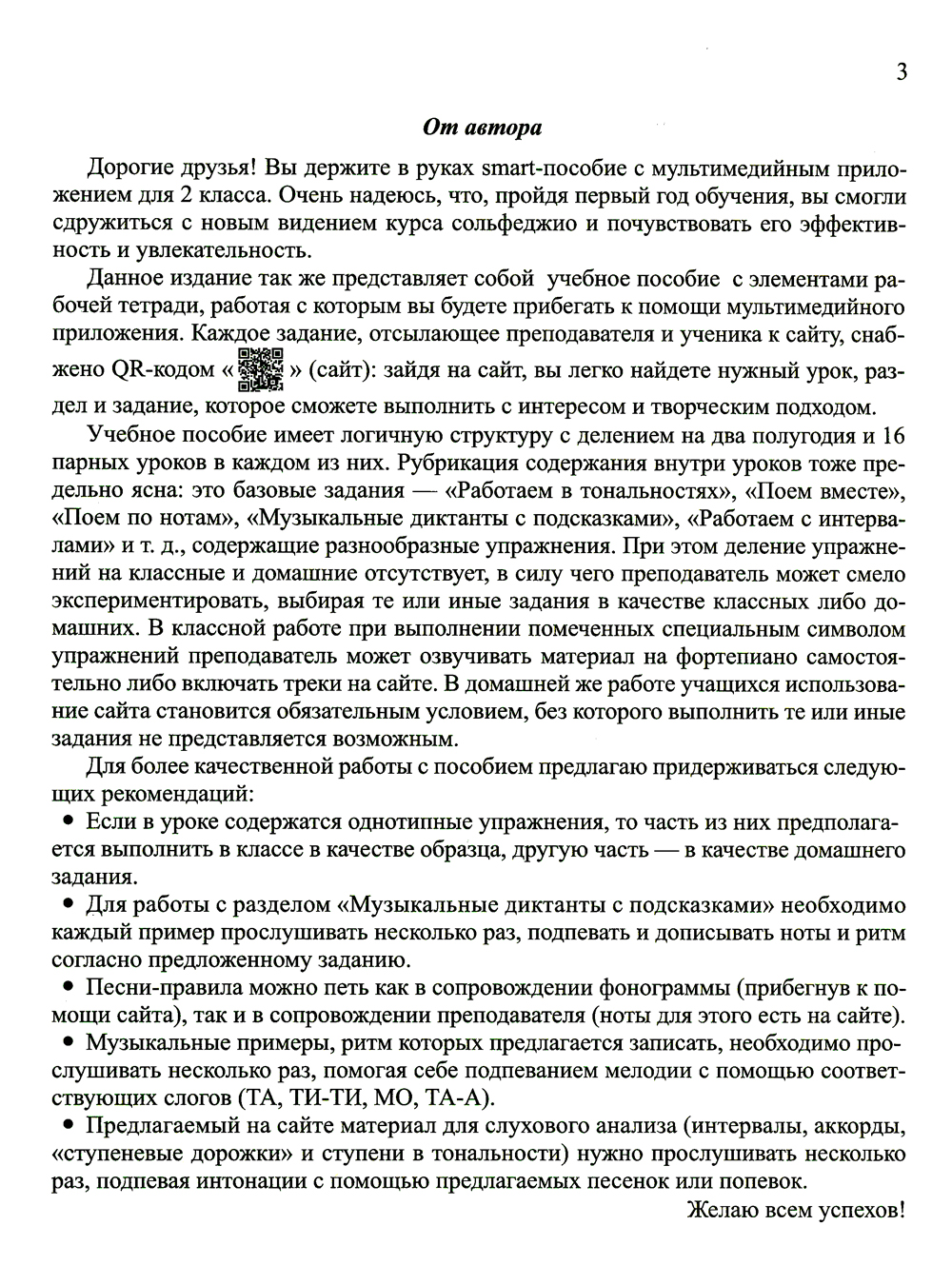 3

От автора

Дорогие друзья! Вы держите в руках smart-пособие с мультимедийным приложением для 2 класса. Очень надеюсь, что, пройдя первый год обучения, вы смогли сдружиться с новым видением курса сольфеджио и почувствовать его эффективность и увлекательность.

Данное издание так же представляет собой учебное пособие с элементами рабочей тетради, работая с которым вы будете прибегать к помощи мультимедийного приложения. Каждое задание, отсылающее преподавателя и ученика к сайту, снабжено QR-кодом « » (сайт): зайдя на сайт, вы легко найдете нужный урок, раздел и задание, которое сможете выполнить с интересом и творческим подходом.

Учебное пособие имеет логичную структуру с делением на два полугодия и 16 парных уроков в каждом из них. Рубрикация содержания внутри уроков тоже предельно ясна: это базовые задания — «Работаем в тональностях», «Поем вместе», «Поем по нотам», «Музыкальные диктанты с подсказками», «Работаем с интервалами» и т. д., содержащие разнообразные упражнения. При этом деление упражнений на классные и домашние отсутствует, в силу чего преподаватель может смело экспериментировать, выбирая те или иные задания в качестве классных либо домашних. В классной работе при выполнении помеченных специальным символом упражнений преподаватель может озвучивать материал на фортепиано самостоятельно либо включать треки на сайте. В домашней же работе учащихся использование сайта становится обязательным условием, без которого выполнить те или иные задания не представляется возможным.

Для более качественной работы с пособием предлагаю придерживаться следующих рекомендаций:

• Если в уроке содержатся однотипные упражнения, то часть из них предполагается выполнить в классе в качестве образца, другую часть — в качестве домашнего задания.

• Для работы с разделом «Музыкальные диктанты с подсказками» необходимо каждый пример прослушивать несколько раз, подпевать и дописывать ноты и ритм согласно предложенному заданию.

• Песни-правила можно петь как в сопровождении фонограммы (прибегнув к помощи сайта), так и в сопровождении преподавателя (ноты для этого есть на сайте).

• Музыкальные примеры, ритм которых предлагается записать, необходимо прослушивать несколько раз, помогая себе подпеванием мелодии с помощью соответствующих слогов (ТА, ТИ-ТИ, МО, ТА-А).

• Предлагаемый на сайте материал для слухового анализа (интервалы, аккорды, «ступеневые дорожки» и ступени в тональности) нужно прослушивать несколько раз, подпевая интонации с помощью предлагаемых песенок или попевок.

Желаю всем успехов!